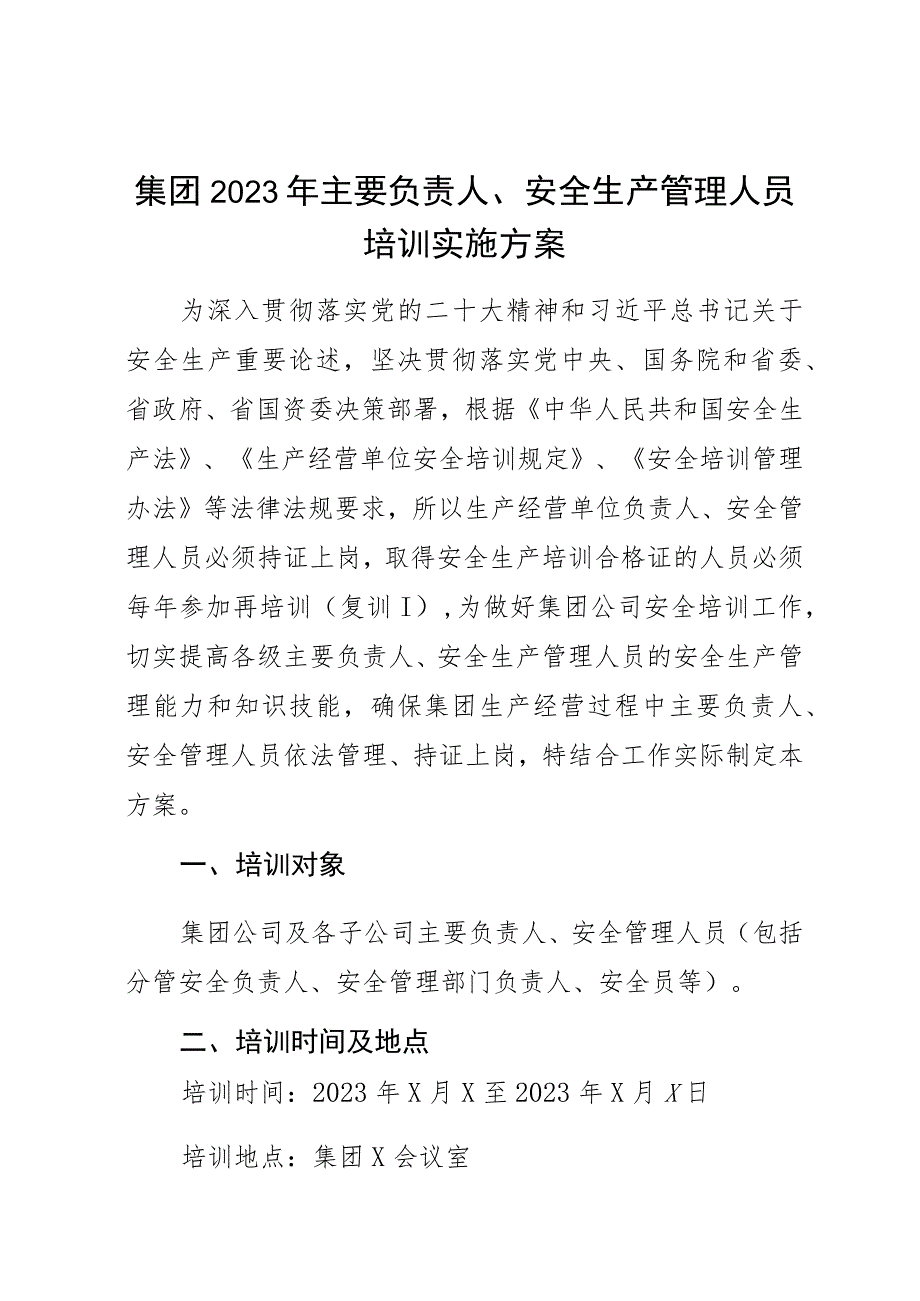 集团2023年主要负责人、安全生产管理人员培训实施方案

为深入贯彻落实党的二十大精神和习近平总书记关于安全生产重要论述，坚决贯彻落实党中央、国务院和省委、省政府、省国资委决策部署，根据《中华人民共和国安全生产法》、《生产经营单位安全培训规定》、《安全培训管理办法》等法律法规要求，所以生产经营单位负责人、安全管理人员必须持证上岗，取得安全生产培训合格证的人员必须每年参加再培训（复训I），为做好集团公司安全培训工作，切实提高各级主要负责人、安全生产管理人员的安全生产管理能力和知识技能，确保集团生产经营过程中主要负责人、安全管理人员依法管理、持证上岗，特结合工作实际制定本方案。

一、培训对象

集团公司及各子公司主要负责人、安全管理人员（包括分管安全负责人、安全管理部门负责人、安全员等）。

二、培训时间及地点

培训时间：2023年X月X至2023年X月X日

培训地点：集团X会议室